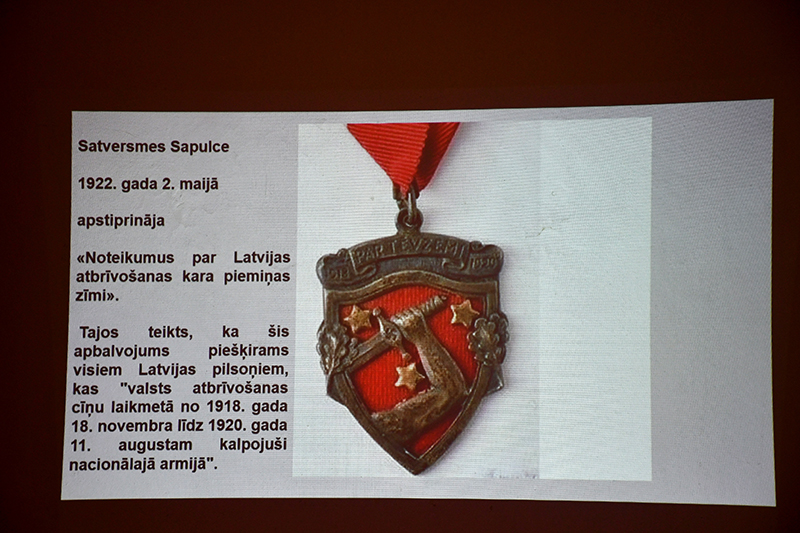 Satversmes Sapulce

1922. gada 2. maijā

apstiprināja

«Noteikumus par Latvijas atbrīvošanas kara piemiņas zīmi».

Tajos teikts, ka šis apbalvojums piešķirams visiem Latvijas pilsoņiem, kas "valsts atbrīvošanas cīņu laikmetā no 1918. gada 18. novembra līdz 1920. gada 11. augustam kalpojuši nacionālajā armijā".

PAR TĒVZEMI
1918
1920